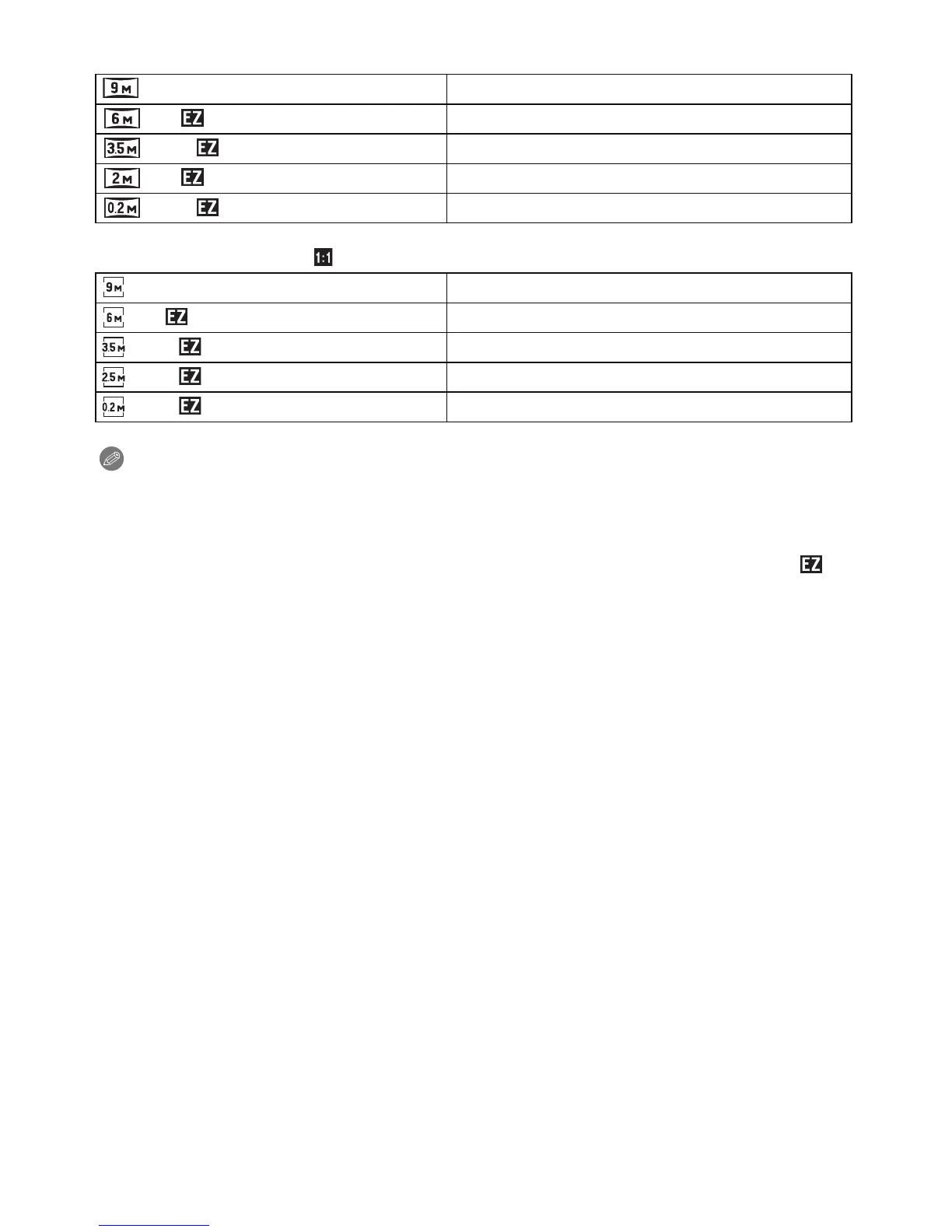 | 9M | |
|---|---|
| 6M EZ | |
| 3.5M EZ | |
| 2M EZ | |
| 0.2M EZ | |

1:1

| 9M | |
|---|---|
| 6M EZ | |
| 3.5M EZ | |
| 2.5M EZ | |
| 0.2M EZ | |

EZ